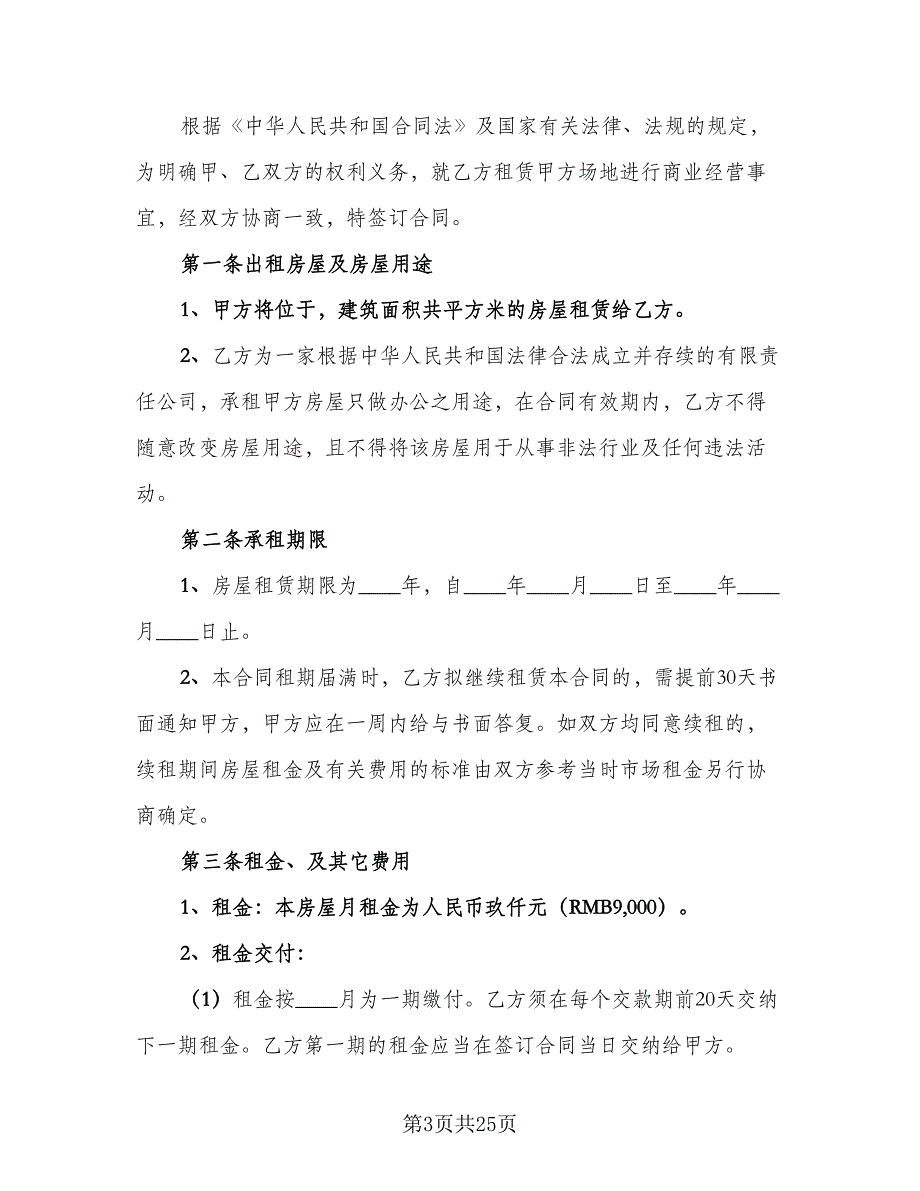 根据《中华人民共和国合同法》及国家有关法律、法规的规定，为明确甲、乙双方的权利义务，就乙方租赁甲方场地进行商业经营事宜，经双方协商一致，特签订合同。

第一条出租房屋及房屋用途

1、甲方将位于，建筑面积共平方米的房屋租赁给乙方。

2、乙方为一家根据中华人民共和国法律合法成立并存续的有限责任公司，承租甲方房屋只做办公之用途，在合同有效期内，乙方不得随意改变房屋用途，且不得将该房屋用于从事非法行业及任何违法活动。

第二条承租期限

1、房屋租赁期限为____年，自____年____月____日至____年____月____日止。

2、本合同租期届满时，乙方拟继续租赁本合同的，需提前30天书面通知甲方，甲方应在一周内给与书面答复。如双方均同意续租的，续租期间房屋租金及有关费用的标准由双方参考当时市场租金另行协商确定。

第三条租金、及其它费用

1、租金：本房屋月租金为人民币玖仟元（RMB9,000）。

2、租金交付：

（1）租金按____月为一期缴付。乙方须在每个交款期前20天交纳下一期租金。乙方第一期的租金应当在签订合同当日交纳给甲方。

第3页共25页